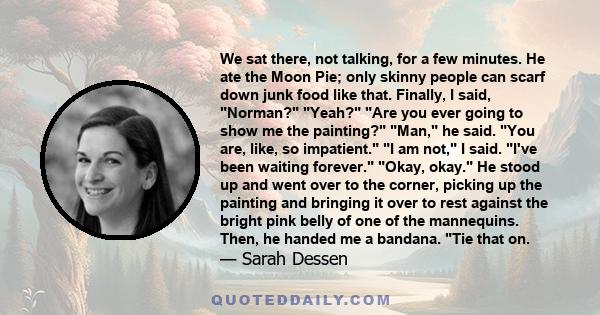 We sat there, not talking, for a few minutes. He ate the Moon Pie; only skinny people can scarf down junk food like that. Finally, I said, "Norman?" "Yeah?" "Are you ever going to show me the painting?" "Man," he said. "You are, like, so impatient." "I am not," I said. "I've been waiting forever." "Okay, okay." He stood up and went over to the corner, picking up the painting and bringing it over to rest against the bright pink belly of one of the mannequins. Then, he handed me a bandana. "Tie that on.

— Sarah Dessen

QUOTEDDAILY.COM